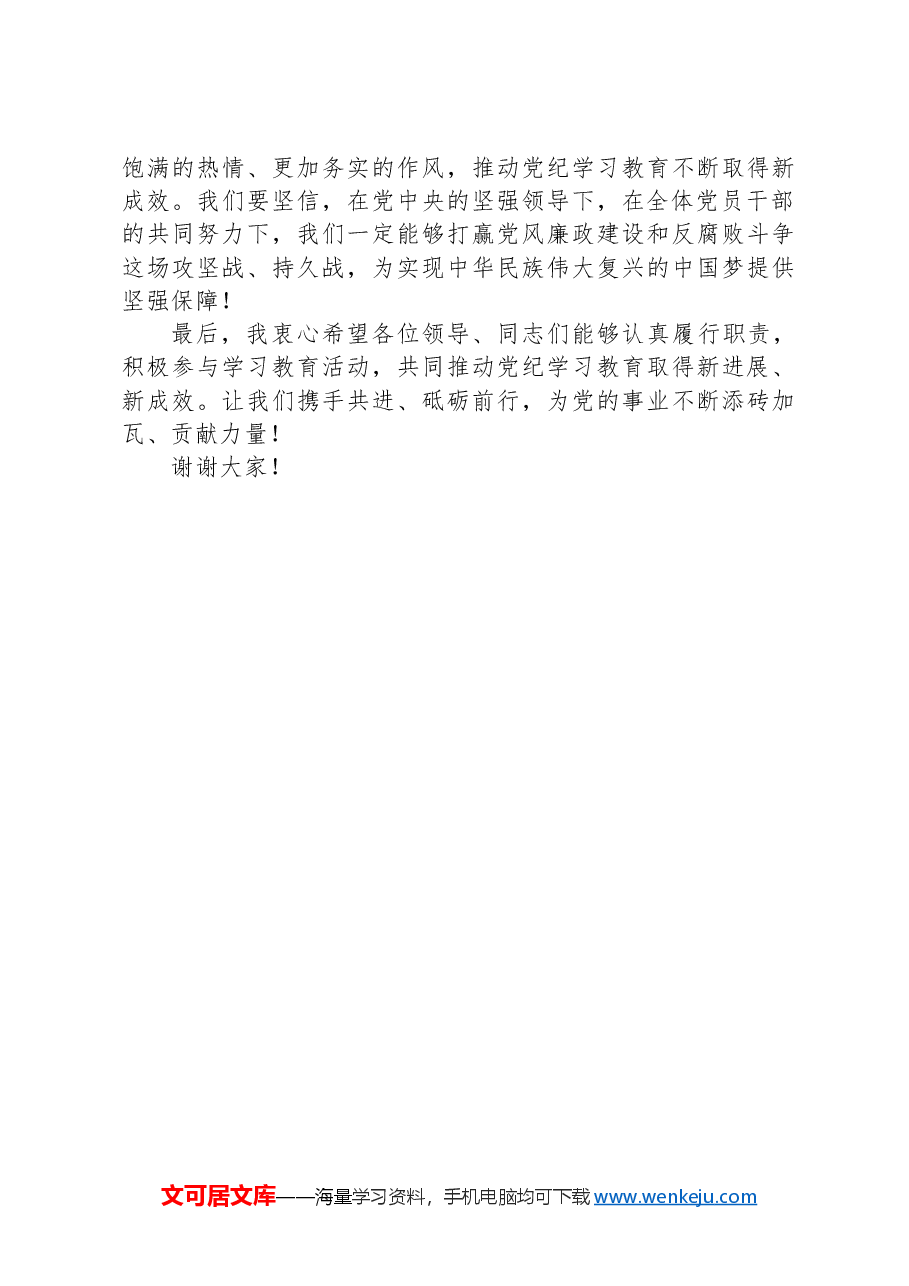 饱满的热情、更加务实的作风，推动党纪学习教育不断取得新成效。我们要坚信，在党中央的坚强领导下，在全体党员干部的共同努力下，我们一定能够打赢党风廉政建设和反腐败斗争这场攻坚战、持久战，为实现中华民族伟大复兴的中国梦提供坚强保障！

最后，我衷心希望各位领导、同志们能够认真履行职责，积极参与学习教育活动，共同推动党纪学习教育取得新进展、新成效。让我们携手共进、砥砺前行，为党的事业不断添砖加瓦、贡献力量！

谢谢大家！

文可居文库——海量学习资料，手机电脑均可下载 www.wenkeju.com